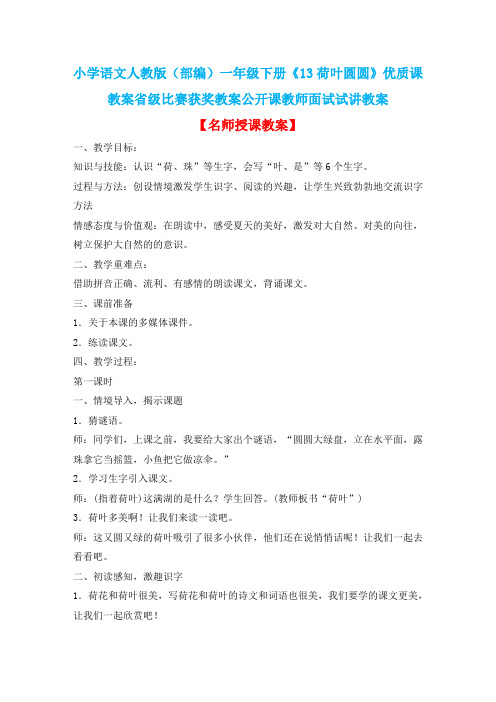 小学语文人教版（部编）一年级下册《13 荷叶圆圆》优质课教案省级比赛获奖教案公开课教师面试试讲教案

【名师授课教案】

一、教学目标：

知识与技能：认识“荷、珠”等生字，会写“叶、是”等 6 个生字。

过程与方法：创设情境激发学生识字、阅读的兴趣，让学生兴致勃勃地交流识字方法

情感态度与价值观：在朗读中，感受夏天的美好，激发对大自然、对美的向往，树立保护大自然的的意识。

二、教学重难点：

借助拼音正确、流利、有感情的朗读课文，背诵课文。

三、课前准备

1．关于本课的多媒体课件。

2．练读课文。

四、教学过程：

第一课时

一、情境导入，揭示课题

1．猜谜语。

师：同学们，上课之前，我要给大家出个谜语，“圆圆大绿盘，立在水平面，露珠拿它当摇篮，小鱼把它做凉伞。”

2．学习生字引入课文。

师：(指着荷叶)这满湖的是什么？学生回答。(教师板书“荷叶”）

3．荷叶多美啊！让我们来读一读吧。

师：这又圆又绿的荷叶吸引了很多小伙伴，他们还在说悄悄话呢！让我们一起去看看吧。

二、初读感知，激趣识字

1．荷花和荷叶很美，写荷花和荷叶的诗文和词语也很美，我们要学的课文更美，让我们一起欣赏吧！